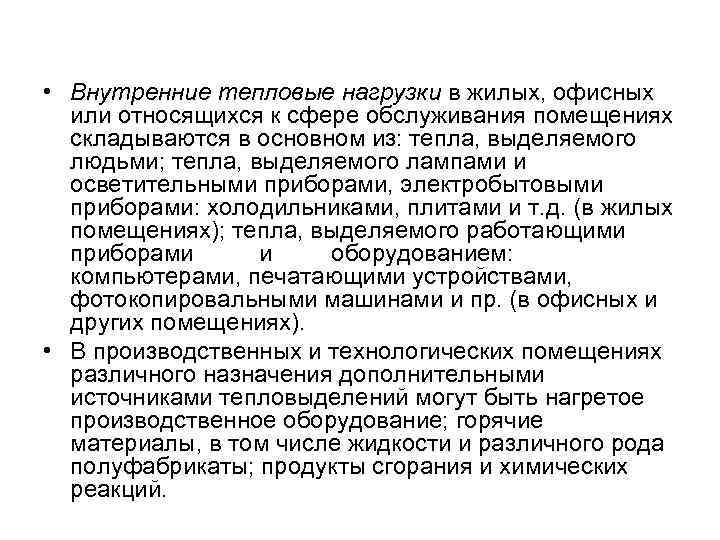 • Внутренние тепловые нагрузки в жилых, офисных или относящихся к сфере обслуживания помещениях складываются в основном из: тепла, выделяемого людьми; тепла, выделяемого лампами и осветительными приборами, электробытовыми приборами: холодильниками, плитами и т.д. (в жилых помещениях); тепла, выделяемого работающими приборами и оборудованием: компьютерами, печатающими устройствами, фотокопировальными машинами и пр. (в офисных и других помещениях).

• В производственных и технологических помещениях различного назначения дополнительными источниками тепловыделений могут быть нагретое производственное оборудование; горячие материалы, в том числе жидкости и различного рода полуфабрикаты; продукты сгорания и химических реакций.